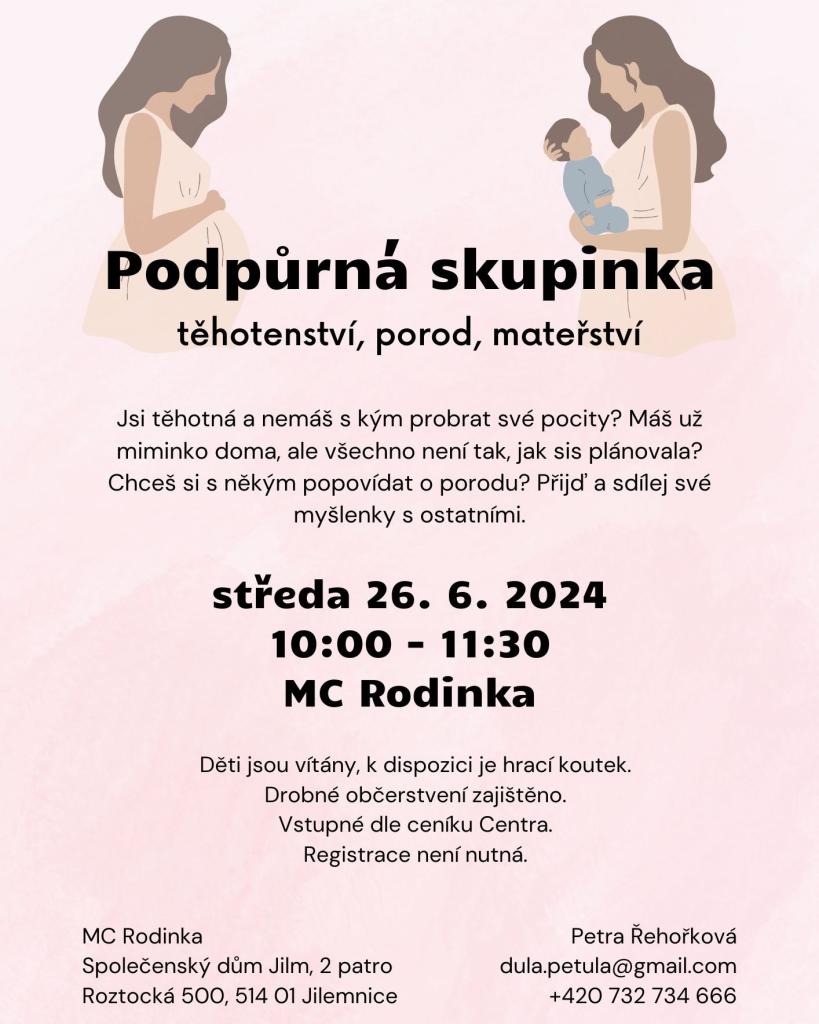 Podpůrná skupinka
těhotenství, porod, mateřství

Jsi těhotná a nemáš s kým probrat své pocity? Máš už miminko doma, ale všechno není tak, jak sis plánovala? Chceš si s někým popovídat o porodu? Přijď a sdílej své myšlenky s ostatními.

středa 26. 6. 2024
10:00 - 11:30
MC Rodinka

Děti jsou vítány, k dispozici je hrací koutek.
Drobné občerstvení zajištěno.
Vstupné dle ceníku Centra.
Registrace není nutná.

MC Rodinka
Společenský dům Jilm, 2 patro
Roztocká 500, 514 01 Jilemnice

Petra Řehořková
dula.petula@gmail.com
+420 732 734 666